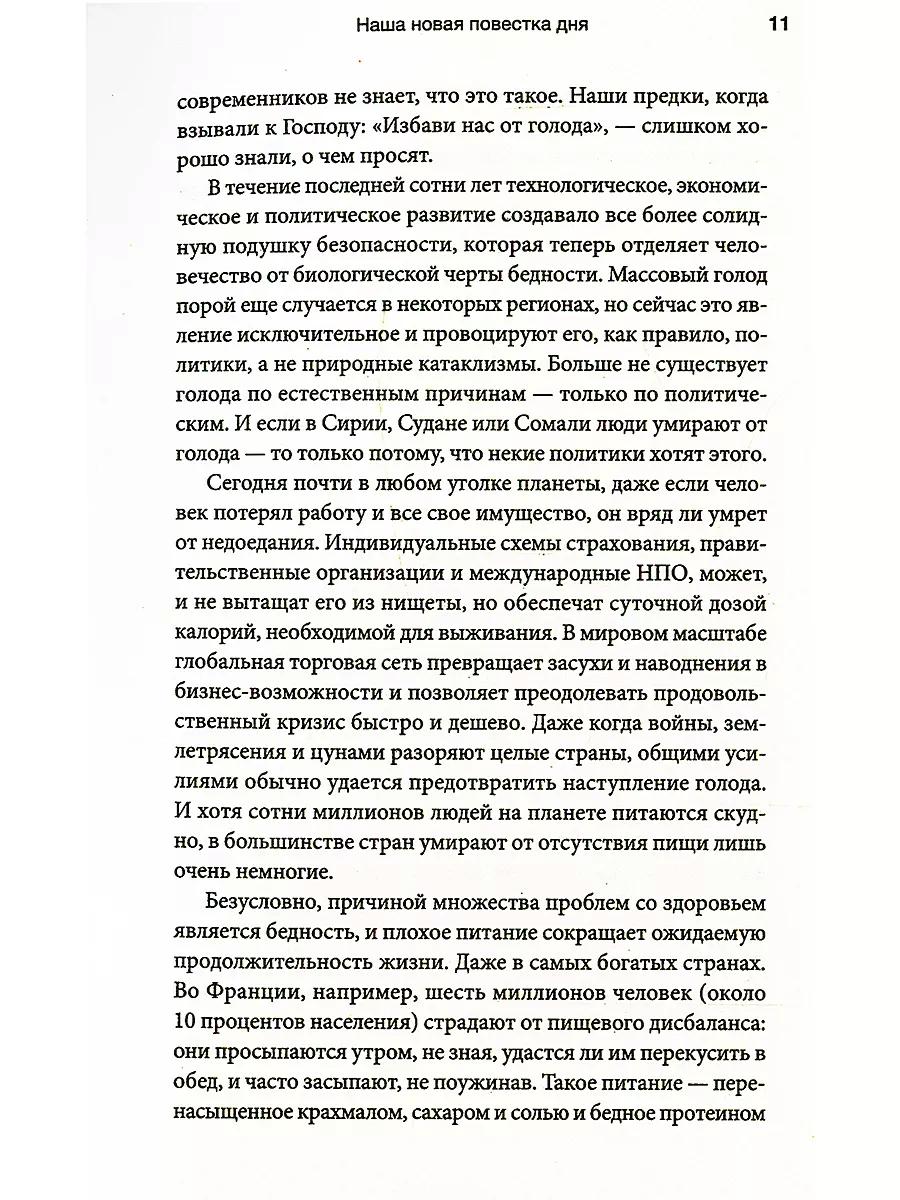 Наша новая повестка дня 11

современников не знает, что это такое. Наши предки, когда взывали к Господу: «Избави нас от голода», — слишком хорошо знали, о чем просят.

В течение последней сотни лет технологическое, экономическое и политическое развитие создавало все более солидную подушку безопасности, которая теперь отделяет человечество от биологической черты бедности. Массовый голод порой еще случается в некоторых регионах, но сейчас это явление исключительное и провоцируют его, как правило, политики, а не природные катаклизмы. Больше не существует голода по естественным причинам — только по политическим. И если в Сирии, Судане или Сомали люди умирают от голода — то только потому, что некие политики хотят этого.

Сегодня почти в любом уголке планеты, даже если человек потерял работу и все свое имущество, он вряд ли умрет от недоедания. Индивидуальные схемы страхования, правительственные организации и международные НПО, может, и не вытащат его из нищеты, но обеспечат суточной дозой калорий, необходимой для выживания. В мировом масштабе глобальная торговая сеть превращает засухи и наводнения в бизнес-возможности и позволяет преодолевать продовольственный кризис быстро и дешево. Даже когда войны, землетрясения и цунами разоряют целые страны, общими усилиями обычно удается предотвратить наступление голода. И хотя сотни миллионов людей на планете питаются скудно, в большинстве стран умирают от отсутствия пищи лишь очень немногие.

Безусловно, причиной множества проблем со здоровьем является бедность, и плохое питание сокращает ожидаемую продолжительность жизни. Даже в самых богатых странах. Во Франции, например, шесть миллионов человек (около 10 процентов населения) страдают от пищевого дисбаланса: они просыпаются утром, не зная, удастся ли им перекусить в обед, и часто засыпают, не поужинав. Такое питание — перенасыщенное крахмалом, сахаром и солью и бедное протеином